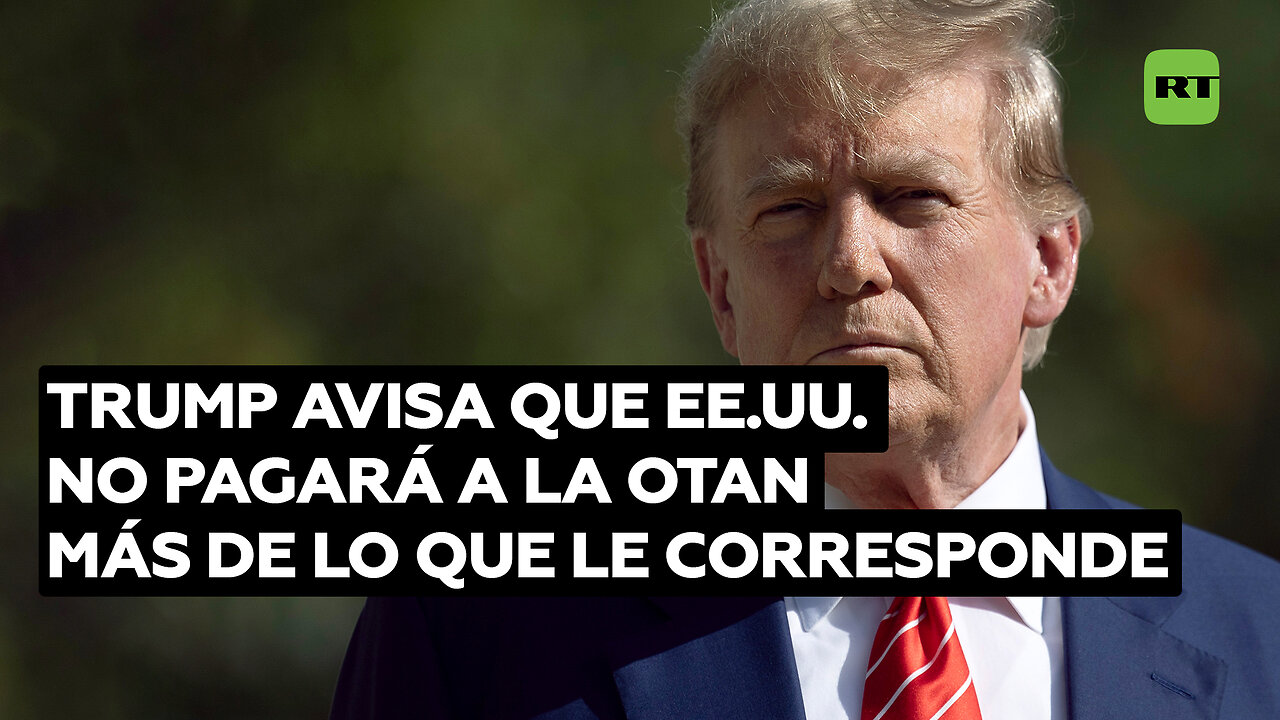 RT

TRUMP AVISA QUE EE.UU.
NO PAGARÁ A LA OTAN
MÁS DE LO QUE LE CORRESPONDE